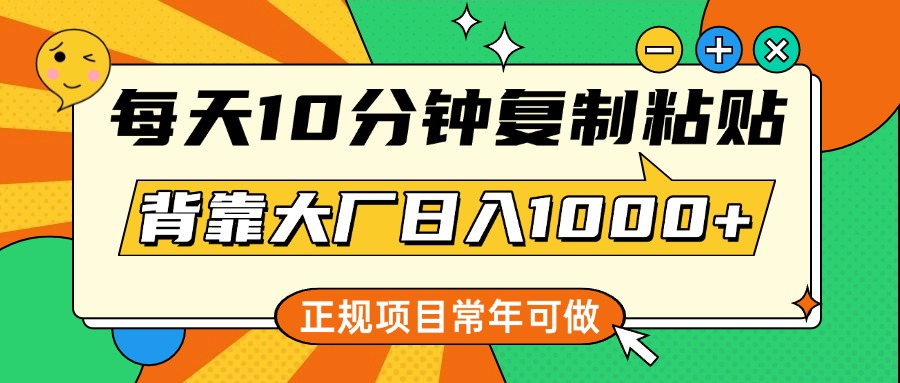 每天10分钟复制粘贴

背靠大厂日入1000+

正规项目常年可做